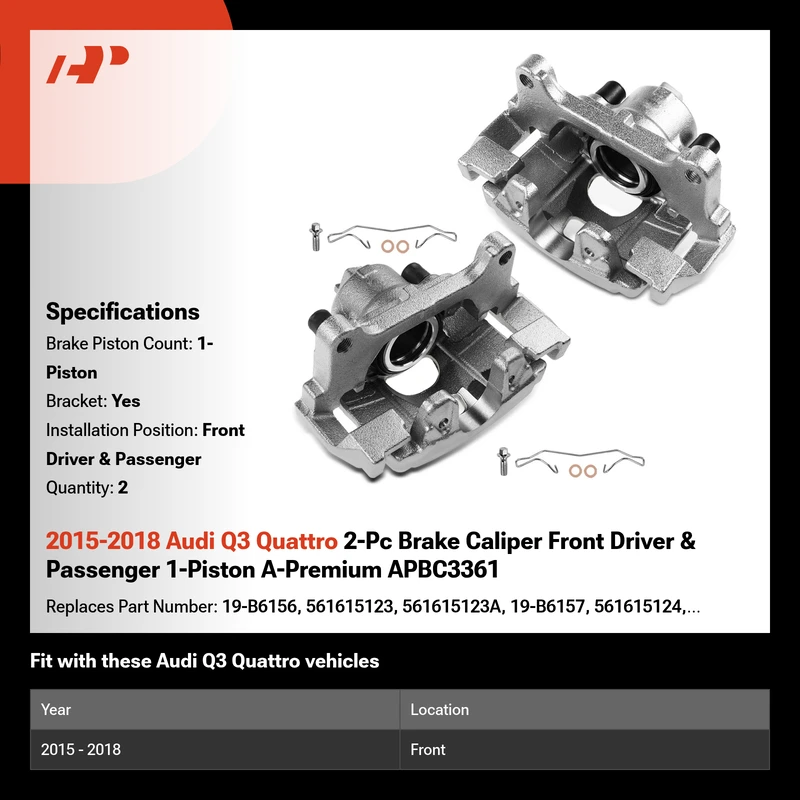 Specifications

Brake Piston Count: 1-Piston

Bracket: Yes

Installation Position: Front Driver & Passenger

Quantity: 2

2015-2018 Audi Q3 Quattro 2-Pc Brake Caliper Front Driver & Passenger 1-Piston A-Premium APBC3361

Replaces Part Number: 19-B6156, 561615123, 561615123A, 19-B6157, 561615124,...

Fit with these Audi Q3 Quattro vehicles

| Year | Location |
|---|---|
| 2015 - 2018 | Front |